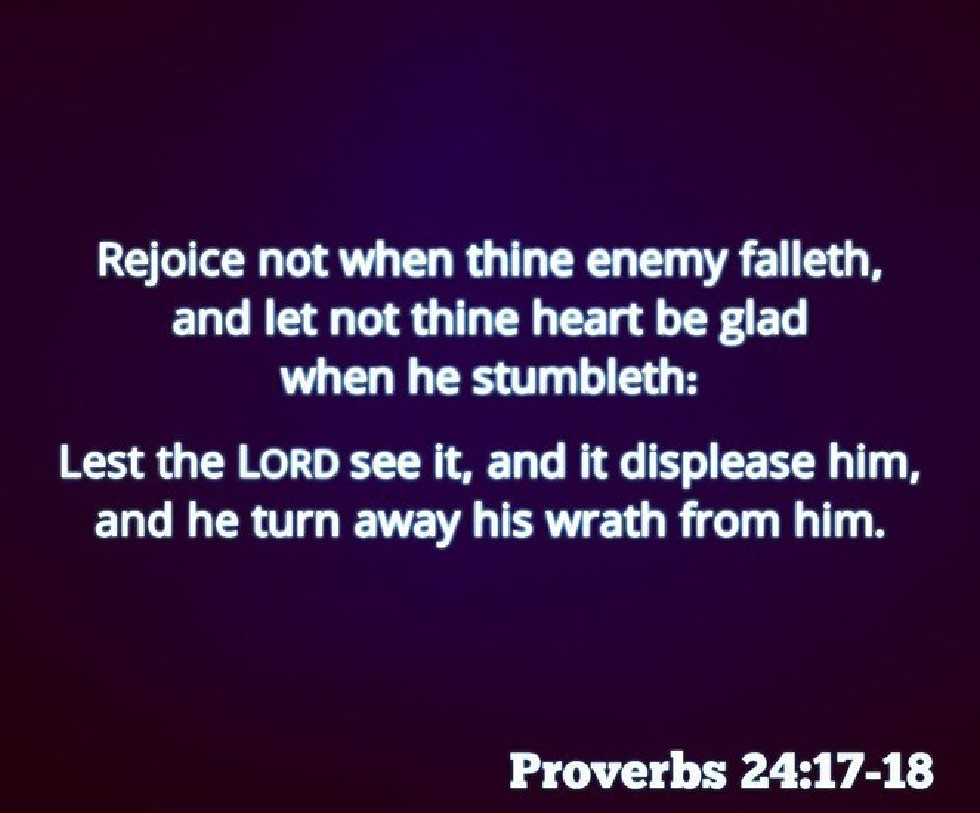 Rejoice not when thine enemy falleth, and let not thine heart be glad when he stumbleth:

Lest the LORD see it, and it displease him, and he turn away his wrath from him.

Proverbs 24:17-18